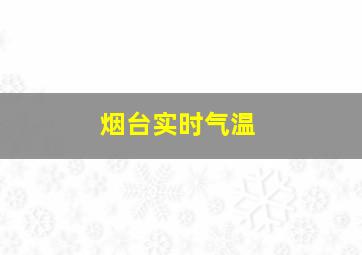 烟台实时气温